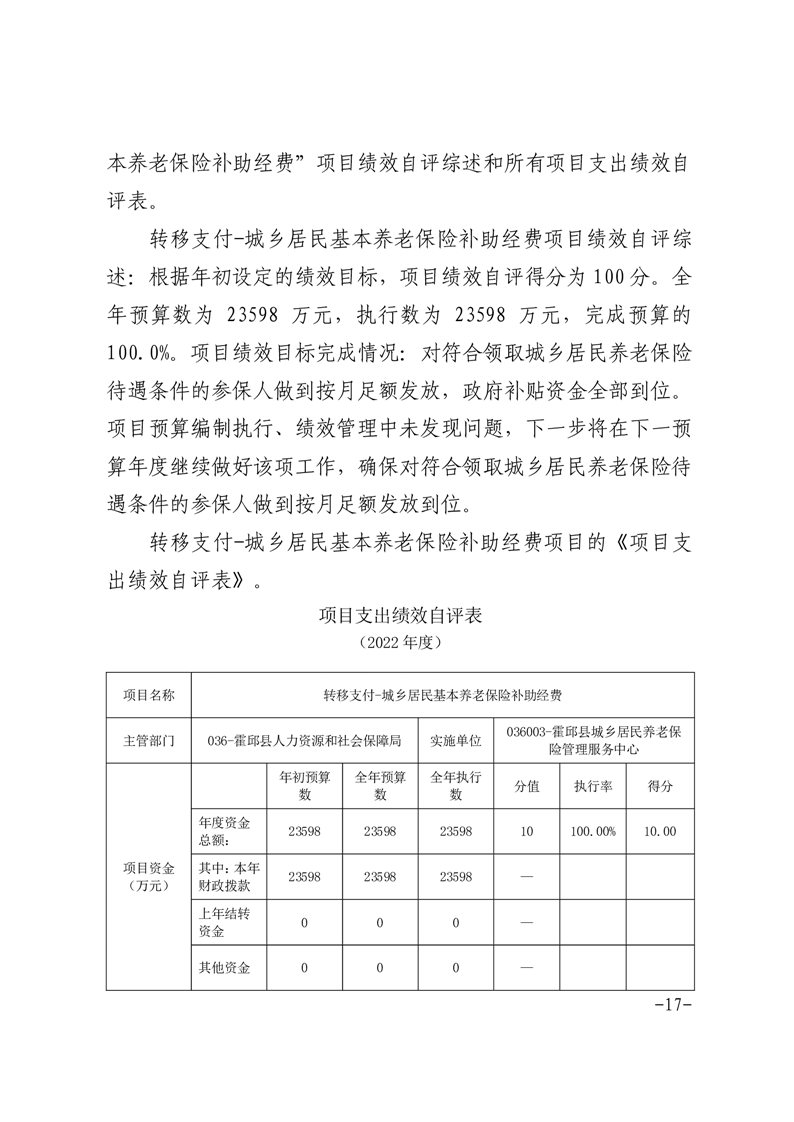 本养老保险补助经费”项目绩效自评综述和所有项目支出绩效自评表。

转移支付-城乡居民基本养老保险补助经费项目绩效自评综述：根据年初设定的绩效目标，项目绩效自评得分为 100 分。全年预算数为 23598 万元，执行数为 23598 万元，完成预算的 100.0%。项目绩效目标完成情况：对符合领取城乡居民养老保险待遇条件的参保人做到按月足额发放，政府补贴资金全部到位。项目预算编制执行、绩效管理中未发现问题，下一步将在下一预算年度继续做好该项工作，确保对符合领取城乡居民养老保险待遇条件的参保人做到按月足额发放到位。

转移支付-城乡居民基本养老保险补助经费项目的《项目支出绩效自评表》。

项目支出绩效自评表
（2022 年度）

| 项目名称 | 转移支付-城乡居民基本养老保险补助经费 | | | | | | |
|---|---|---|---|---|---|---|---|
| 主管部门 | 036-霍邱县人力资源和社会保障局 | | | 实施单位 | 036003-霍邱县城乡居民养老保险管理服务中心 | | |
| 项目资金（万元） | | 年初预算数 | 全年预算数 | 全年执行数 | 分值 | 执行率 | 得分 |
| | 年度资金总额： | 23598 | 23598 | 23598 | 10 | 100.00% | 10.00 |
| | 其中：本年财政拨款 | 23598 | 23598 | 23598 | — | | |
| | 上年结转资金 | 0 | 0 | 0 | — | | |
| | 其他资金 | 0 | 0 | 0 | — | | |

-17-